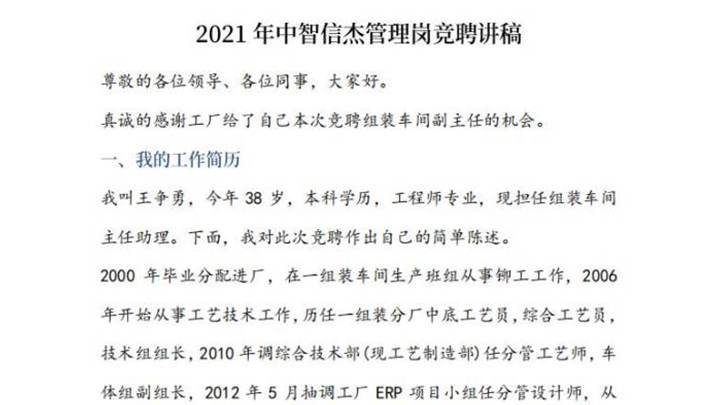 2021 年中智信杰管理岗竞聘讲稿

尊敬的各位领导、各位同事，大家好。

真诚的感谢工厂给了自己本次竞聘组装车间副主任的机会。

一、我的工作简历

我叫王争勇，今年 38 岁，本科学历，工程师专业，现担任组装车间主任助理。下面，我对此次竞聘作出自己的简单陈述。

2000 年毕业分配进厂，在一组装车间生产班组从事铆工工作，2006 年开始从事工艺技术工作，历任一组装分厂中底工艺员，综合工艺员，技术组组长，2010 年调综合技术部（现工艺制造部）任分管工艺师，车体组副组长，2012 年 5 月抽调工厂 ERP 项目小组任分管设计师，从